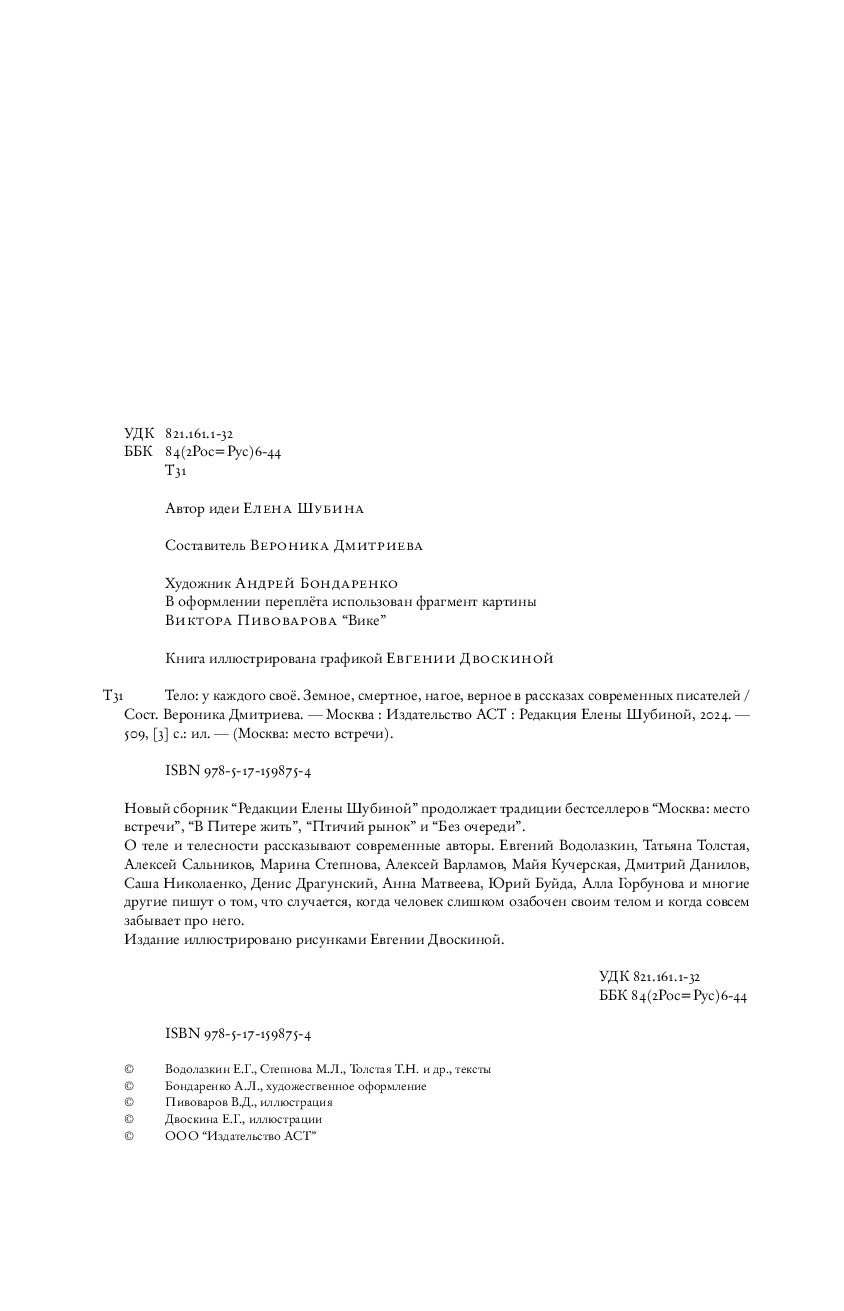 УДК 821.161.1-32
ББК 84(2Рос=Рус)6-44
Т31

Автор идеи Елена Шубина

Составитель Вероника Дмитриева

Художник Андрей Бондаренко
В оформлении переплёта использован фрагмент картины Виктора Пивоварова “Вике”

Книга иллюстрирована графикой Евгении Двоскиной

Т31 Тело: у каждого своё. Земное, смертное, нагое, верное в рассказах современных писателей / Сост. Вероника Дмитриева. — Москва : Издательство АСТ : Редакция Елены Шубиной, 2024. — 509, [3] с.: ил. — (Москва: место встречи).

ISBN 978-5-17-159875-4

Новый сборник “Редакции Елены Шубиной” продолжает традиции бестселлеров “Москва: место встречи”, “В Питере жить”, “Птичий рынок” и “Без очереди”.
О теле и телесности рассказывают современные авторы. Евгений Водолазкин, Татьяна Толстая, Алексей Сальников, Марина Степнова, Алексей Варламов, Майя Кучерская, Дмитрий Данилов, Саша Николаенко, Денис Драгунский, Анна Матвеева, Юрий Буйда, Алла Горбунова и многие другие пишут о том, что случается, когда человек слишком озабочен своим телом и когда совсем забывает про него.
Издание иллюстрировано рисунками Евгении Двоскиной.

УДК 821.161.1-32
ББК 84(2Рос=Рус)6-44

ISBN 978-5-17-159875-4

© Водолазкин Е.Г., Степнова М.Л., Толстая Т.Н. и др., тексты
© Бондаренко А.Л., художественное оформление
© Пивоваров В.Д., иллюстрация
© Двоскина Е.Г., иллюстрации
© ООО “Издательство АСТ”